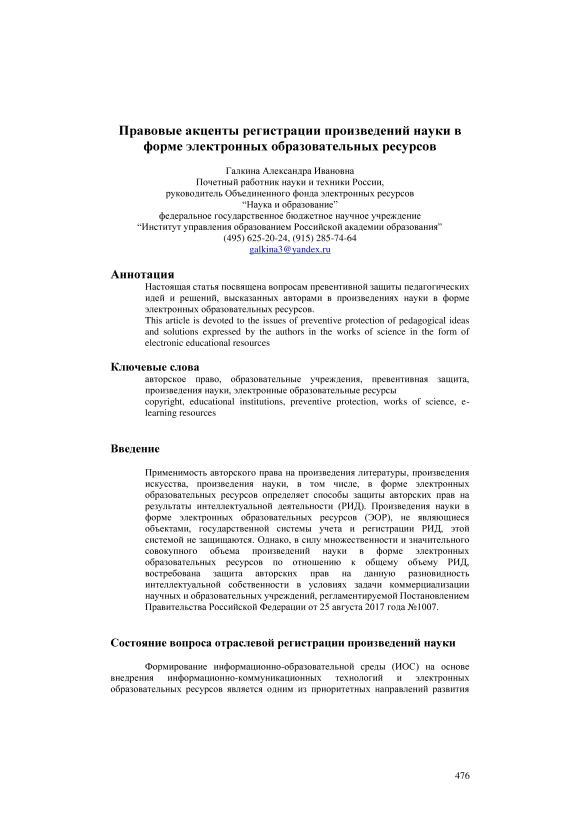 Правовые акценты регистрации произведений науки в форме электронных образовательных ресурсов

Галкина Александра Ивановна
Почетный работник науки и техники России,
руководитель Объединенного фонда электронных ресурсов
"Наука и образование"
федеральное государственное бюджетное научное учреждение
"Институт управления образованием Российской академии образования"
(495) 625-20-24, (915) 285-74-64
galkina3@yandex.ru

Аннотация
Настоящая статья посвящена вопросам превентивной защиты педагогических идей и решений, высказанных авторами в произведениях науки в форме электронных образовательных ресурсов.
This article is devoted to the issues of preventive protection of pedagogical ideas and solutions expressed by the authors in the works of science in the form of electronic educational resources

Ключевые слова
авторское право, образовательные учреждения, превентивная защита, произведения науки, электронные образовательные ресурсы
copyright, educational institutions, preventive protection, works of science, e-learning resources

Введение

Применимость авторского права на произведения литературы, произведения искусства, произведения науки, в том числе, в форме электронных образовательных ресурсов определяет способы защиты авторских прав на результаты интеллектуальной деятельности (РИД). Произведения науки в форме электронных образовательных ресурсов (ЭОР), не являющиеся объектами, государственной системы учета и регистрации РИД, этой системой не защищаются. Однако, в силу множественности и значительного совокупного объема произведений науки в форме электронных образовательных ресурсов по отношению к общему объему РИД, востребована защита авторских прав на данную разновидность интеллектуальной собственности в условиях задачи коммерциализации научных и образовательных учреждений, регламентируемой Постановлением Правительства Российской Федерации от 25 августа 2017 года №1007.

Состояние вопроса отраслевой регистрации произведений науки

Формирование информационно-образовательной среды (ИОС) на основе внедрения информационно-коммуникационных технологий и электронных образовательных ресурсов является одним из приоритетных направлений развития

476